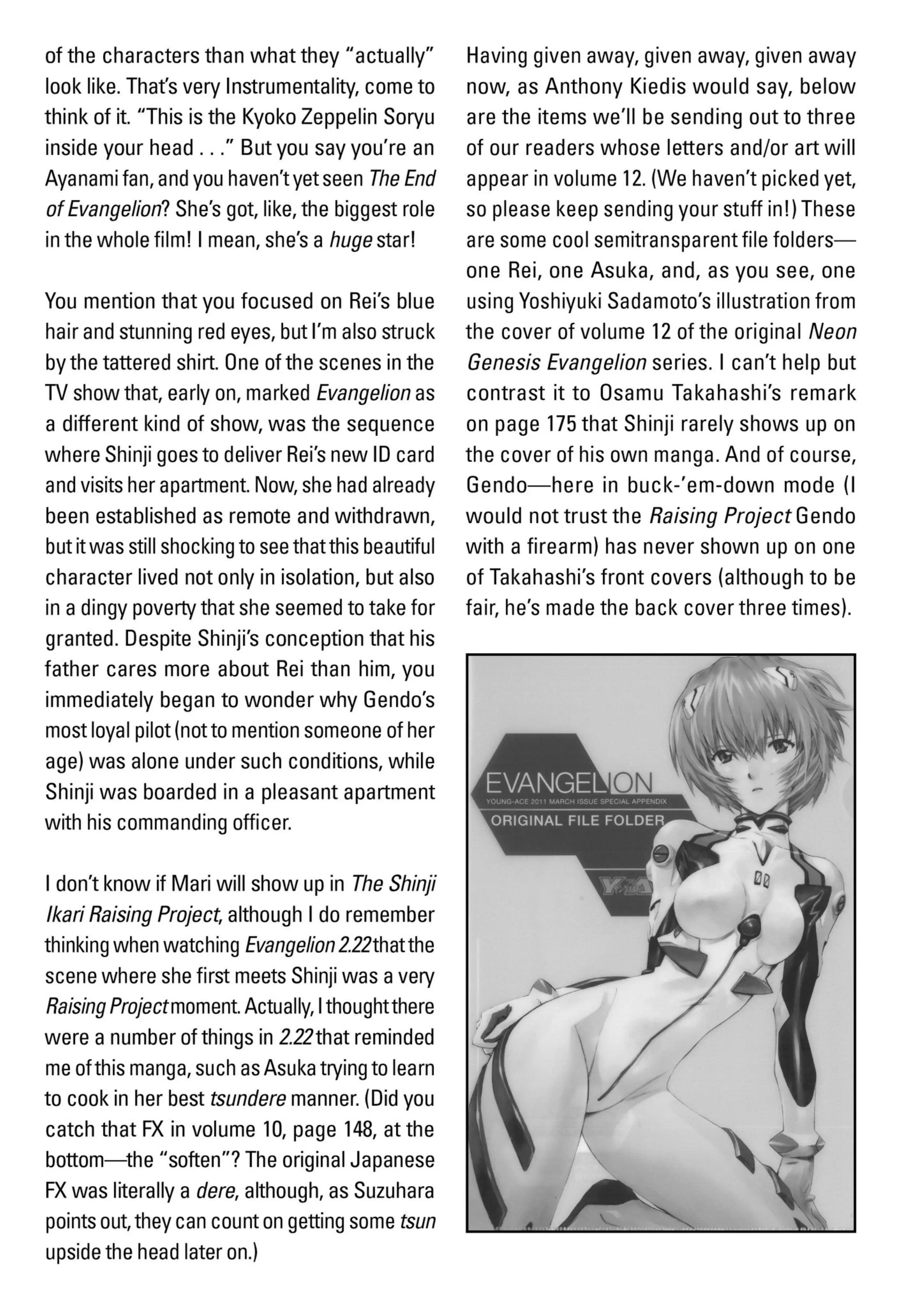 of the characters than what they "actually" look like. That's very Instrumentality, come to think of it. "This is the Kyoko Zeppelin Soryu inside your head . . ." But you say you're an Ayanami fan, and you haven't yet seen The End of Evangelion? She's got, like, the biggest role in the whole film! I mean, she's a huge star!

You mention that you focused on Rei's blue hair and stunning red eyes, but I'm also struck by the tattered shirt. One of the scenes in the TV show that, early on, marked Evangelion as a different kind of show, was the sequence where Shinji goes to deliver Rei's new ID card and visits her apartment. Now, she had already been established as remote and withdrawn, but it was still shocking to see that this beautiful character lived not only in isolation, but also in a dingy poverty that she seemed to take for granted. Despite Shinji's conception that his father cares more about Rei than him, you immediately began to wonder why Gendo's most loyal pilot (not to mention someone of her age) was alone under such conditions, while Shinji was boarded in a pleasant apartment with his commanding officer.

I don't know if Mari will show up in The Shinji Ikari Raising Project, although I do remember thinking when watching Evangelion 2.22 that the scene where she first meets Shinji was a very Raising Project moment. Actually, I thought there were a number of things in 2.22 that reminded me of this manga, such as Asuka trying to learn to cook in her best tsundere manner. (Did you catch that FX in volume 10, page 148, at the bottom—the "soften"? The original Japanese FX was literally a dere, although, as Suzuhara points out, they can count on getting some tsun upside the head later on.)

Having given away, given away, given away now, as Anthony Kiedis would say, below are the items we'll be sending out to three of our readers whose letters and/or art will appear in volume 12. (We haven't picked yet, so please keep sending your stuff in!) These are some cool semitransparent file folders—one Rei, one Asuka, and, as you see, one using Yoshiyuki Sadamoto's illustration from the cover of volume 12 of the original Neon Genesis Evangelion series. I can't help but contrast it to Osamu Takahashi's remark on page 175 that Shinji rarely shows up on the cover of his own manga. And of course, Gendo—here in buck-'em-down mode (I would not trust the Raising Project Gendo with a firearm) has never shown up on one of Takahashi's front covers (although to be fair, he's made the back cover three times).

EVANGELION
YOUNG-ACE 2011 MARCH ISSUE SPECIAL APPENDIX
ORIGINAL FILE FOLDER
00